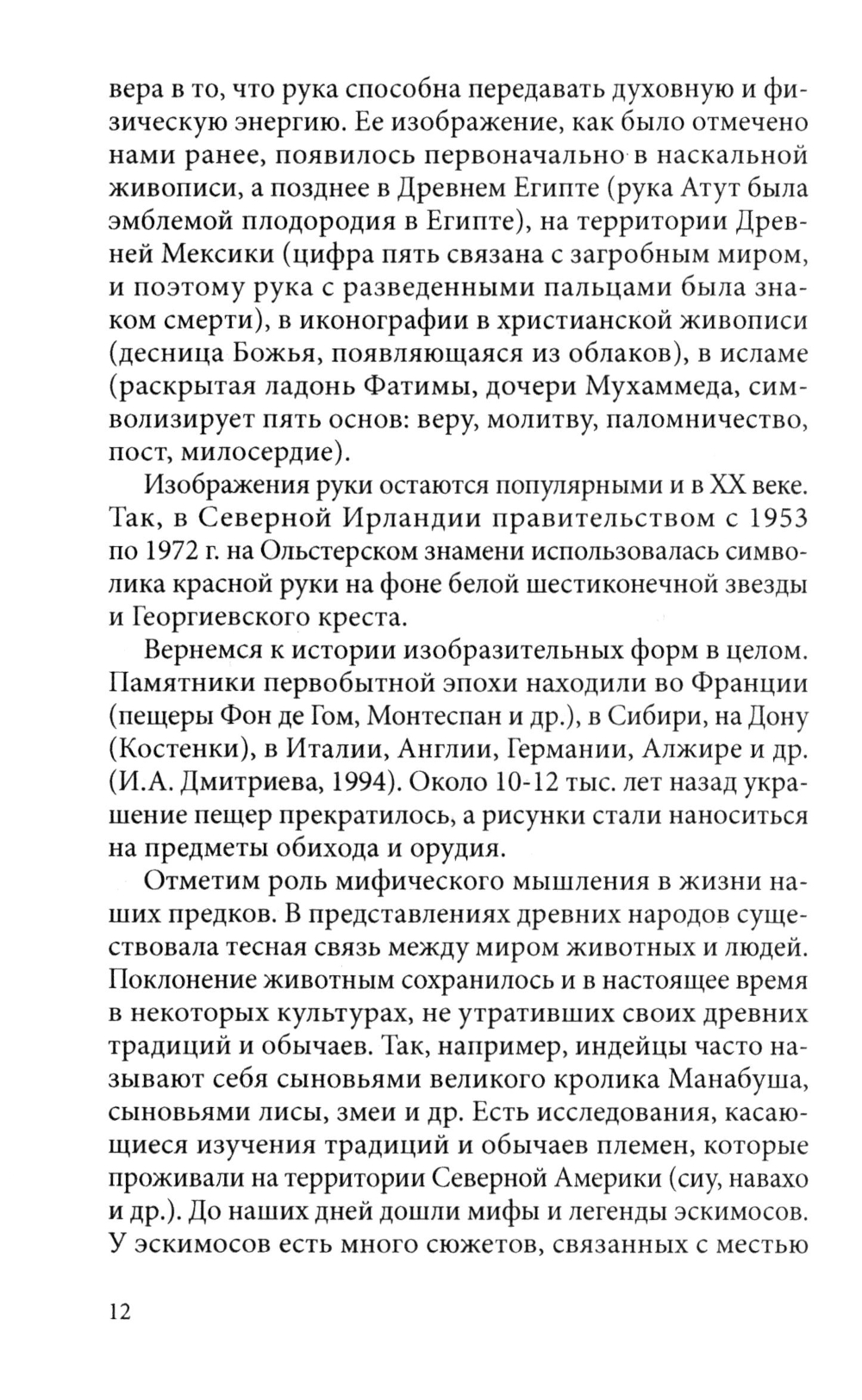 вера в то, что рука способна передавать духовную и физическую энергию. Ее изображение, как было отмечено нами ранее, появилось первоначально в наскальной живописи, а позднее в Древнем Египте (рука Атут была эмблемой плодородия в Египте), на территории Древней Мексики (цифра пять связана с загробным миром, и поэтому рука с разведенными пальцами была знаком смерти), в иконографии в христианской живописи (десница Божья, появляющаяся из облаков), в исламе (раскрытая ладонь Фатимы, дочери Мухаммеда, символизирует пять основ: веру, молитву, паломничество, пост, милосердие).

Изображения руки остаются популярными и в XX веке. Так, в Северной Ирландии правительством с 1953 по 1972 г. на Ольстерском знамени использовалась символика красной руки на фоне белой шестиконечной звезды и Георгиевского креста.

Вернемся к истории изобразительных форм в целом. Памятники первобытной эпохи находили во Франции (пещеры Фон де Гом, Монтеспан и др.), в Сибири, на Дону (Костенки), в Италии, Англии, Германии, Алжире и др. (И.А. Дмитриева, 1994). Около 10-12 тыс. лет назад украшение пещер прекратилось, а рисунки стали наноситься на предметы обихода и орудия.

Отметим роль мифического мышления в жизни наших предков. В представлениях древних народов существовала тесная связь между миром животных и людей. Поклонение животным сохранилось и в настоящее время в некоторых культурах, не утративших своих древних традиций и обычаев. Так, например, индейцы часто называют себя сыновьями великого кролика Манабуша, сыновьями лисы, змеи и др. Есть исследования, касающиеся изучения традиций и обычаев племен, которые проживали на территории Северной Америки (сиу, навахо и др.). До наших дней дошли мифы и легенды эскимосов. У эскимосов есть много сюжетов, связанных с местью

12